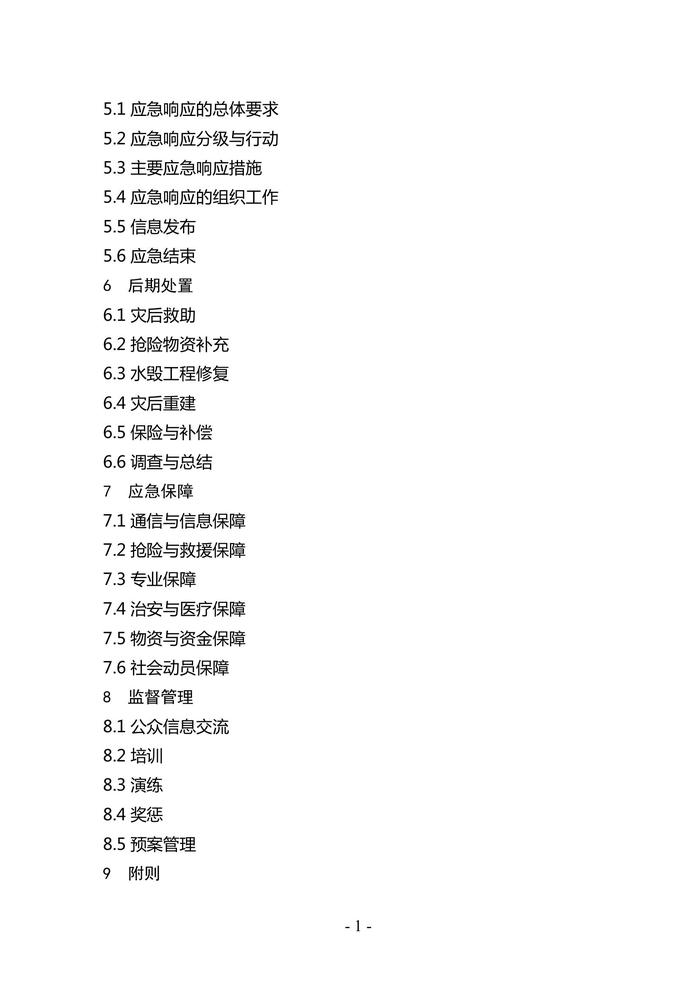 5.1 应急响应的总体要求
5.2 应急响应分级与行动
5.3 主要应急响应措施
5.4 应急响应的组织工作
5.5 信息发布
5.6 应急结束
6 后期处置
6.1 灾后救助
6.2 抢险物资补充
6.3 水毁工程修复
6.4 灾后重建
6.5 保险与补偿
6.6 调查与总结
7 应急保障
7.1 通信与信息保障
7.2 抢险与救援保障
7.3 专业保障
7.4 治安与医疗保障
7.5 物资与资金保障
7.6 社会动员保障
8 监督管理
8.1 公众信息交流
8.2 培训
8.3 演练
8.4 奖惩
8.5 预案管理
9 附则

- 1 -